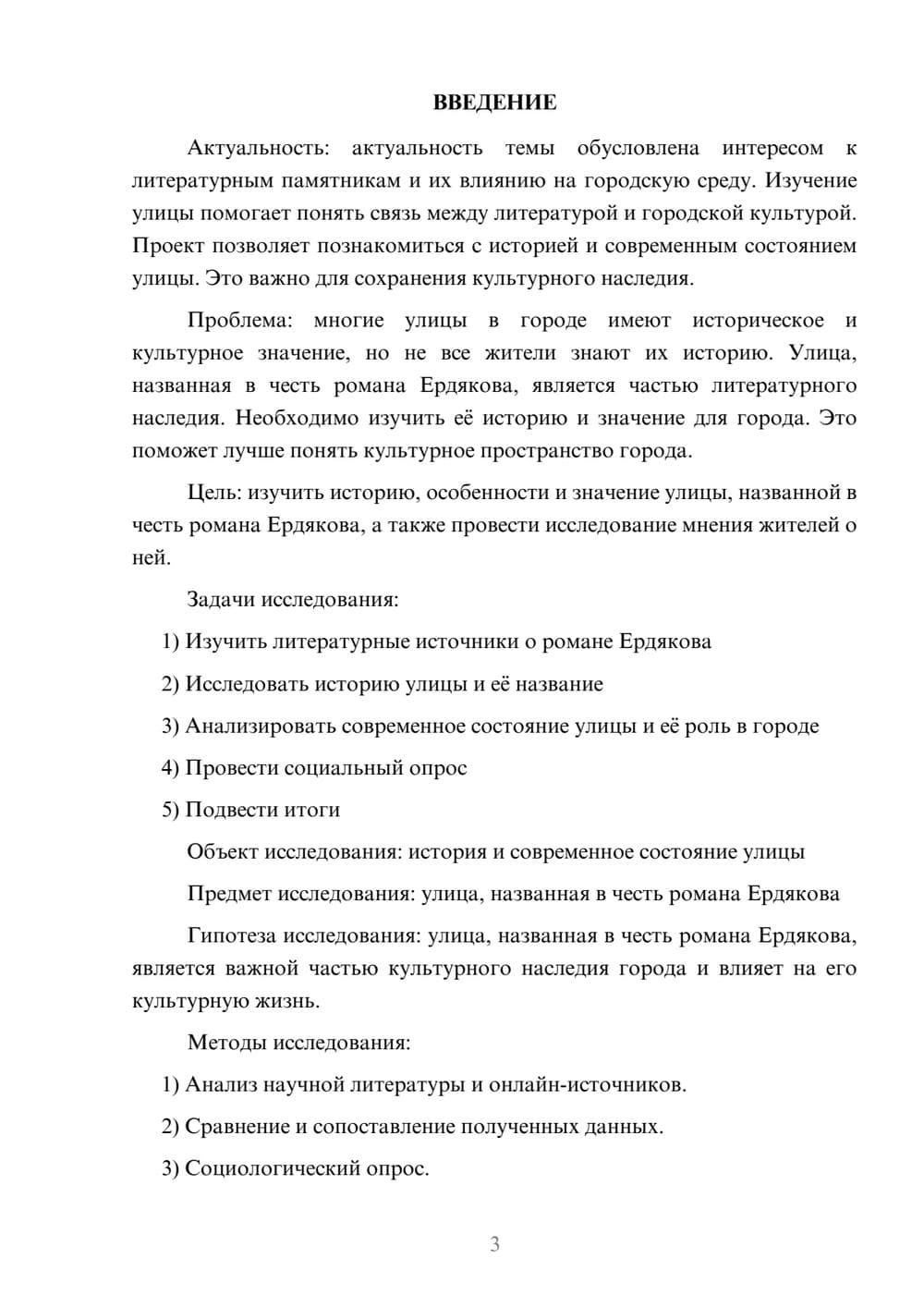 ВВЕДЕНИЕ

Актуальность: актуальность темы обусловлена интересом к литературным памятникам и их влиянию на городскую среду. Изучение улицы помогает понять связь между литературой и городской культурой. Проект позволяет познакомиться с историей и современным состоянием улицы. Это важно для сохранения культурного наследия.

Проблема: многие улицы в городе имеют историческое и культурное значение, но не все жители знают их историю. Улица, названная в честь романа Ердякова, является частью литературного наследия. Необходимо изучить её историю и значение для города. Это поможет лучше понять культурное пространство города.

Цель: изучить историю, особенности и значение улицы, названной в честь романа Ердякова, а также провести исследование мнения жителей о ней.

Задачи исследования:

1) Изучить литературные источники о романе Ердякова

2) Исследовать историю улицы и её название

3) Анализировать современное состояние улицы и её роль в городе

4) Провести социальный опрос

5) Подвести итоги

Объект исследования: история и современное состояние улицы

Предмет исследования: улица, названная в честь романа Ердякова

Гипотеза исследования: улица, названная в честь романа Ердякова, является важной частью культурного наследия города и влияет на его культурную жизнь.

Методы исследования:

1) Анализ научной литературы и онлайн-источников.

2) Сравнение и сопоставление полученных данных.

3) Социологический опрос.

3